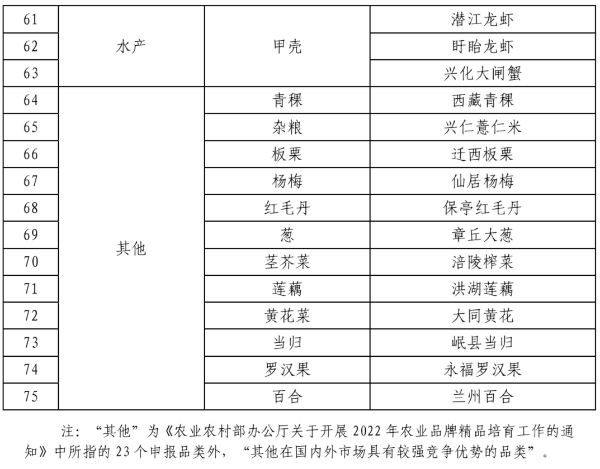 | 61 | 水产 | 甲壳 | 潜江龙虾 |
|---|---|---|---|
| 62 |  |  | 盱眙龙虾 |
| 63 |  |  | 兴化大闸蟹 |
| 64 | 其他 | 青稞 | 西藏青稞 |
| 65 |  | 杂粮 | 兴仁薏仁米 |
| 66 |  | 板栗 | 迁西板栗 |
| 67 |  | 杨梅 | 仙居杨梅 |
| 68 |  | 红毛丹 | 保亭红毛丹 |
| 69 |  | 葱 | 章丘大葱 |
| 70 |  | 茎芥菜 | 涪陵榨菜 |
| 71 |  | 莲藕 | 洪湖莲藕 |
| 72 |  | 黄花菜 | 大同黄花 |
| 73 |  | 当归 | 岷县当归 |
| 74 |  | 罗汉果 | 永福罗汉果 |
| 75 |  | 百合 | 兰州百合 |

注：“其他”为《农业农村部办公厅关于开展2022年农业品牌精品培育工作的通知》中所指的23个申报品类外，“其他在国内外市场具有较强竞争优势的品类”。